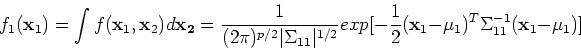 $f_1(\mathbf{x}_1) = \int f(\mathbf{x}_1, \mathbf{x}_2) d\mathbf{x_2} = \frac{1}{(2\pi)^{p/2}|\Sigma_{11}|^{1/2}} exp[-\frac{1}{2}(\mathbf{x}_1 - \mu_1)^T \Sigma_{11}^{-1}(\mathbf{x}_1 - \mu_1)]$